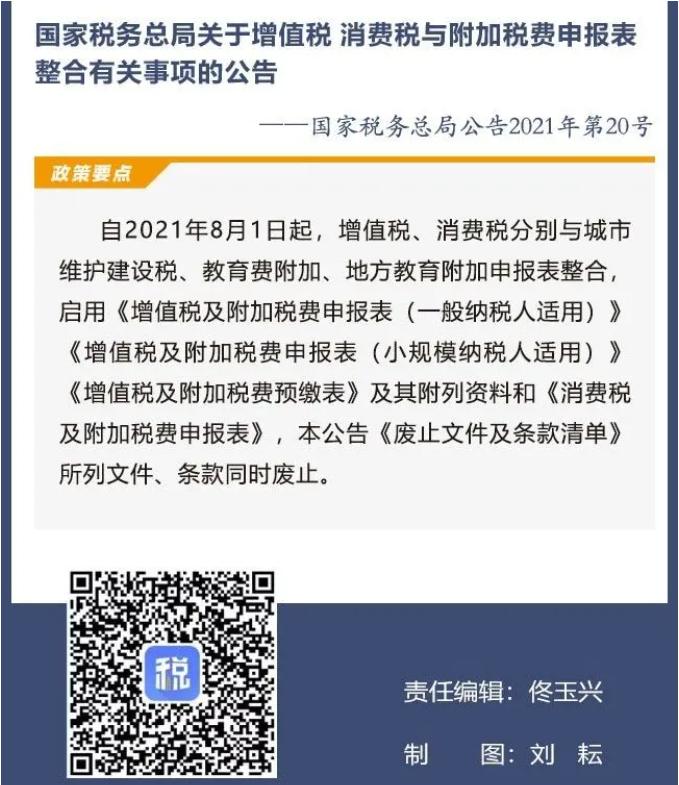 国家税务总局关于增值税 消费税与附加税费申报表整合有关事项的公告

——国家税务总局公告2021年第20号

政策要点

自2021年8月1日起，增值税、消费税分别与城市维护建设税、教育费附加、地方教育附加申报表整合，启用《增值税及附加税费申报表（一般纳税人适用）》《增值税及附加税费申报表（小规模纳税人适用）》《增值税及附加税费预缴表》及其附列资料和《消费税及附加税费申报表》，本公告《废止文件及条款清单》所列文件、条款同时废止。

税

责任编辑：佟玉兴

制　图：刘　耘